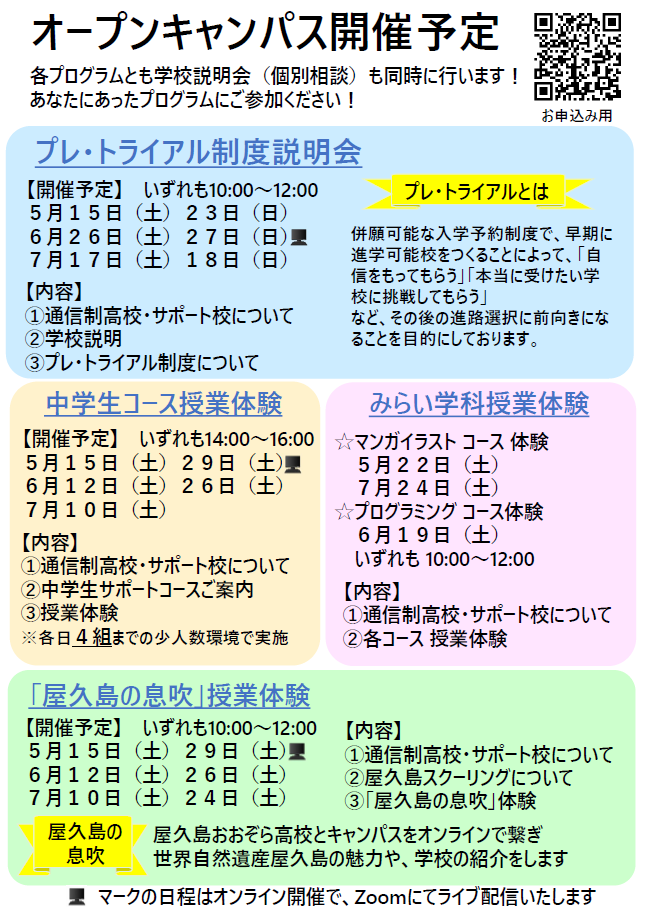 オープンキャンパス開催予定

各プログラムとも学校説明会（個別相談）も同時に行います！
あなたにあったプログラムにご参加ください！

お申込み用

プレ・トライアル制度説明会

【開催予定】 いずれも10:00～12:00
5月15日（土） 23日（日）
6月26日（土） 27日（日）
7月17日（土） 18日（日）

【内容】
①通信制高校・サポート校について
②学校説明
③プレ・トライアル制度について

プレ・トライアルとは

併願可能な入学予約制度で、早期に進学可能校をつくることによって、「自信をもってもらう」「本当に受けたい学校に挑戦してもらう」など、その後の進路選択に前向きになることを目的にしております。

中学生コース授業体験

【開催予定】 いずれも14:00～16:00
5月15日（土） 29日（土）
6月12日（土） 26日（土）
7月10日（土）

【内容】
①通信制高校・サポート校について
②中学生サポートコースご案内
③授業体験
※各日4組までの少人数環境で実施

みらい学科授業体験

☆マンガイラスト コース 体験
5月22日（土）
7月24日（土）
☆プログラミング コース体験
6月19日（土）
いずれも 10:00～12:00

【内容】
①通信制高校・サポート校について
②各コース 授業体験

「屋久島の息吹」授業体験

【開催予定】 いずれも10:00～12:00
5月15日（土） 29日（土）
6月12日（土） 26日（土）
7月10日（土） 24日（土）

【内容】
①通信制高校・サポート校について
②屋久島スクーリングについて
③「屋久島の息吹」体験

屋久島の息吹

屋久島おおぞら高校とキャンパスをオンラインで繋ぎ
世界自然遺産屋久島の魅力や、学校の紹介をします

マークの日程はオンライン開催で、Zoomにてライブ配信いたします